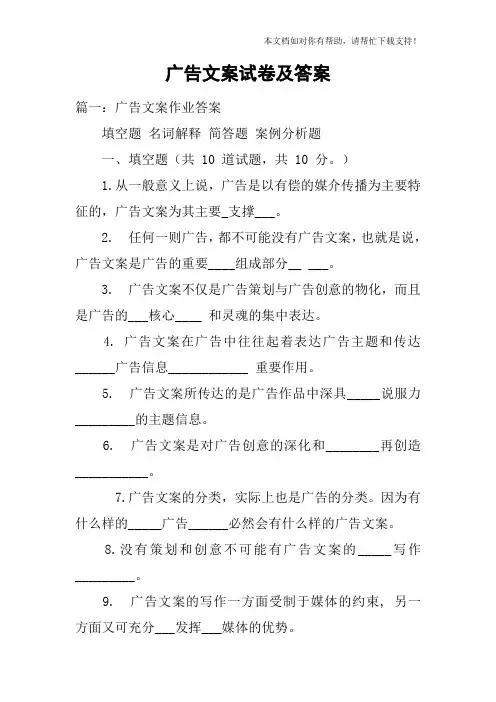 本文档如对你有帮助，请帮忙下载支持！

广告文案试卷及答案

篇一：广告文案作业答案

填空题 名词解释 简答题 案例分析题

一、填空题（共 10 道试题，共 10 分。）

1. 从一般意义上说，广告是以有偿的媒介传播为主要特征的，广告文案为其主要_支撑___。

2. 任何一则广告，都不可能没有广告文案，也就是说，广告文案是广告的重要____组成部分__ ___。

3. 广告文案不仅是广告策划与广告创意的物化，而且是广告的___核心____ 和灵魂的集中表达。

4. 广告文案在广告中往往起着表达广告主题和传达______广告信息____________ 重要作用。

5. 广告文案所传达的是广告作品中深具_____说服力_________的主题信息。

6. 广告文案是对广告创意的深化和________再创造___________。

7. 广告文案的分类，实际上也是广告的分类。因为有什么样的_____广告______必然会有什么样的广告文案。

8. 没有策划和创意不可能有广告文案的_____写作_________。

9. 广告文案的写作一方面受制于媒体的约束，另一方面又可充分___发挥___媒体的优势。